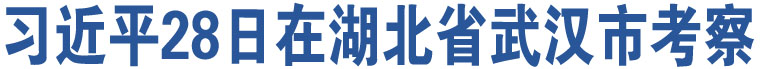 习近平28日在湖北省武汉市考察